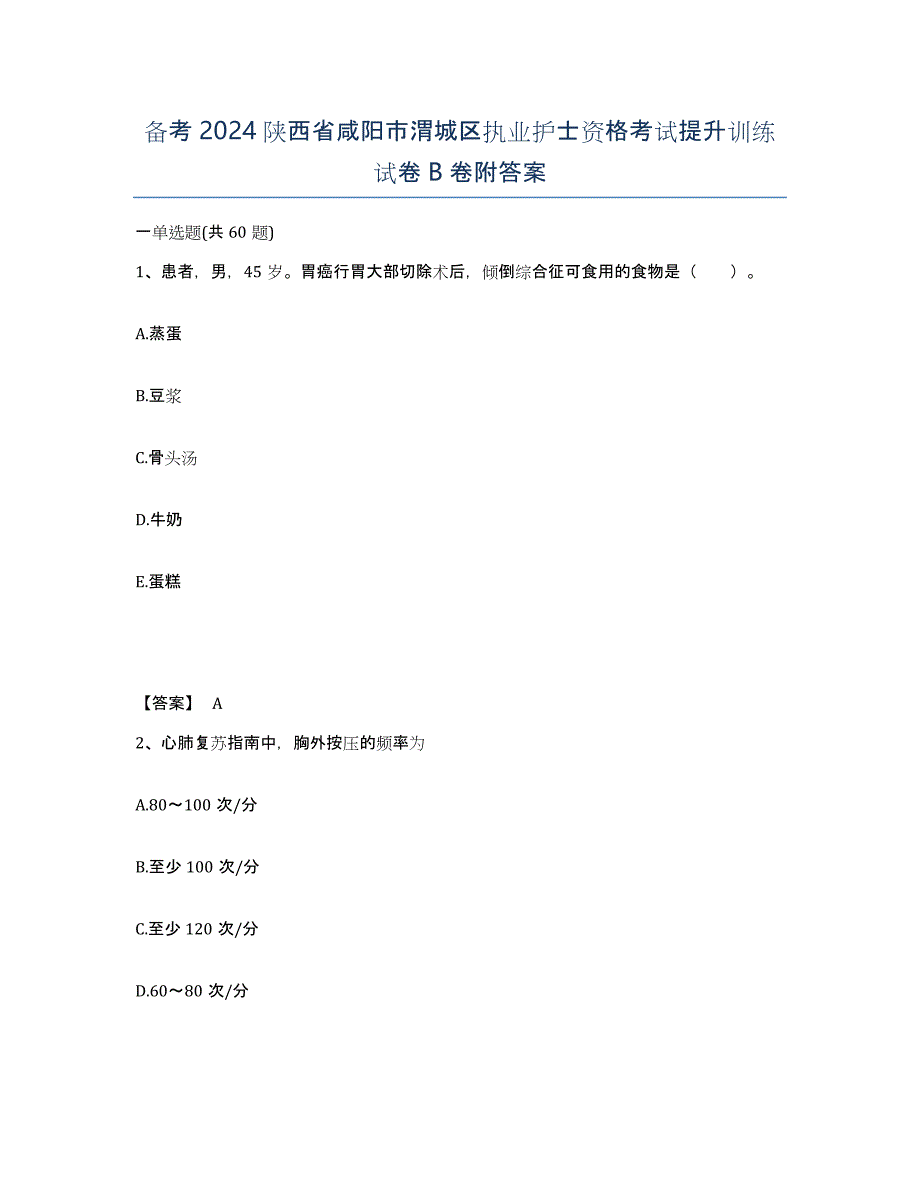 备考 2024 陕西省咸阳市渭城区执业护士资格考试提升训练试卷 B 卷附答案

一单选题(共 60 题)

1、患者，男，45 岁。胃癌行胃大部切除术后，倾倒综合征可食用的食物是（　　）。

A.蒸蛋

B.豆浆

C.骨头汤

D.牛奶

E.蛋糕

【答案】 A

2、心肺复苏指南中，胸外按压的频率为

A.80～100 次/分

B.至少 100 次/分

C.至少 120 次/分

D.60～80 次/分